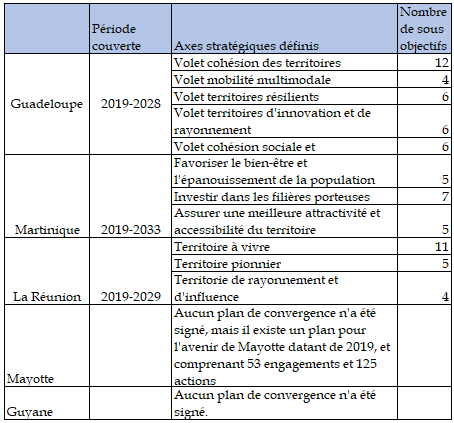 |  | Période couverte | Axes stratégiques définis | Nombre de sous objectifs |
|---|---|---|---|
| Guadeloupe | 2019-2028 | Volet cohésion des territoires | 12 |
|  |  | Volet mobilité multimodale | 4 |
|  |  | Volet territoires résilients | 6 |
|  |  | Volet territoires d'innovation et de rayonnement | 6 |
|  |  | Volet cohésion sociale et | 6 |
| Martinique | 2019-2033 | Favoriser le bien-être et l'épanouissement de la population | 5 |
|  |  | Investir dans les filières porteuses | 7 |
|  |  | Assurer une meilleure attractivité et accessibilité du territoire | 5 |
| La Réunion | 2019-2029 | Territoire à vivre | 11 |
|  |  | Territoire pionnier | 5 |
|  |  | Territorie de rayonnement et d'influence | 4 |
| Mayotte |  | Aucun plan de convergence n'a été signé, mais il existe un plan pour l'avenir de Mayotte datant de 2019, et comprenant 53 engagements et 125 actions |  |
| Guyane |  | Aucun plan de convergence n'a été signé. |  |